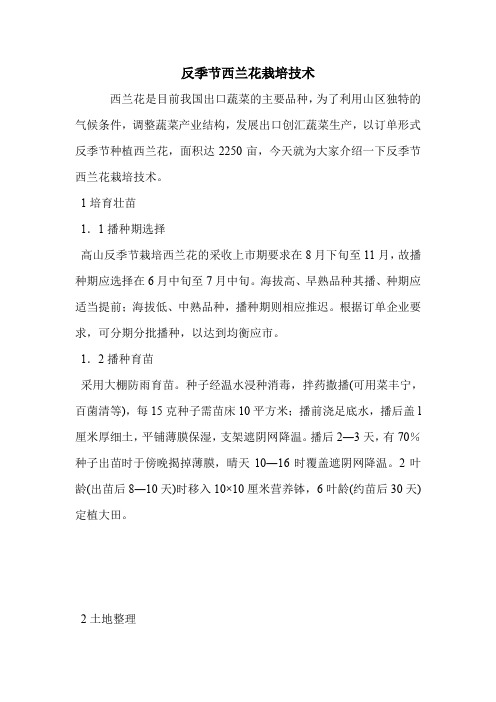 反季节西兰花栽培技术

西兰花是目前我国出口蔬菜的主要品种，为了利用山区独特的气候条件，调整蔬菜产业结构，发展出口创汇蔬菜生产，以订单形式反季节种植西兰花，面积达 2250 亩，今天就为大家介绍一下反季节西兰花栽培技术。

1 培育壮苗

1．1 播种期选择

高山反季节栽培西兰花的采收上市期要求在 8 月下旬至 11 月，故播种期应选择在 6 月中旬至 7 月中旬。海拔高、早熟品种其播、种期应适当提前；海拔低、中熟品种，播种期则相应推迟。根据订单企业要求，可分期分批播种，以达到均衡应市。

1．2 播种育苗

采用大棚防雨育苗。种子经温水浸种消毒，拌药撒播(可用菜丰宁，百菌清等)，每 15 克种子需苗床 10 平方米；播前浇足底水，播后盖 1 厘米厚细土，平铺薄膜保湿，支架遮阴网降温。播后 2—3 天，有 70%种子出苗时于傍晚揭掉薄膜，晴天 10—16 时覆盖遮阴网降温。2 叶龄(出苗后 8—10 天)时移入 10×10 厘米营养钵，6 叶龄(约苗后 30 天)定植大田。

2 土地整理